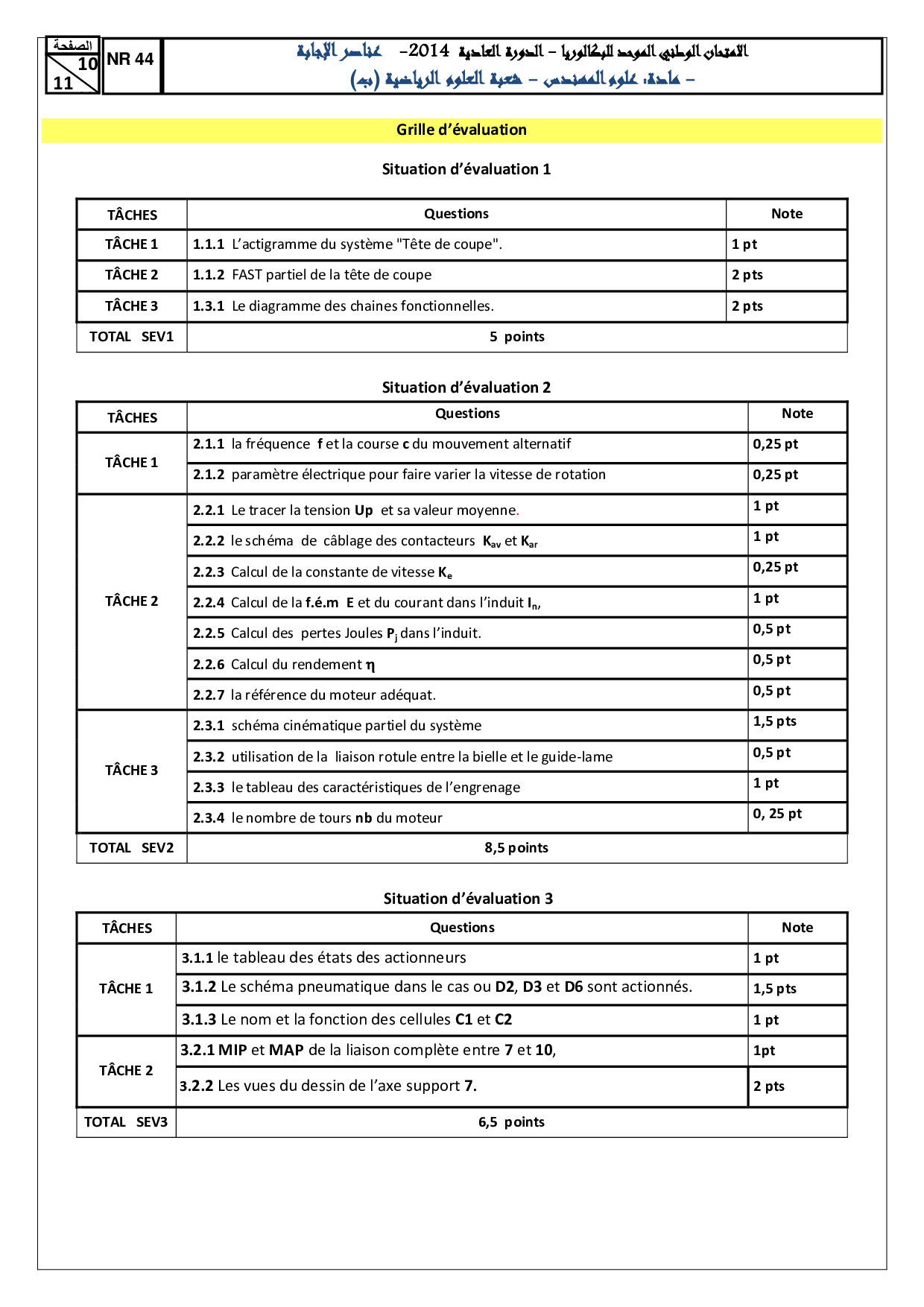 الصفحة
10
11

NR 44

الامتحان الوطني الموحد للبكالوريا – الدورة العادية 2014- عناصر الإجابة
– مادة: علوم المهندس – شعبة العلوم الرياضية (ب)

Grille d'évaluation

Situation d'évaluation 1

| TÂCHES | Questions | Note |
|---|---|---|
| TÂCHE 1 | 1.1.1 L'actigramme du système "Tête de coupe". | 1 pt |
| TÂCHE 2 | 1.1.2 FAST partiel de la tête de coupe | 2 pts |
| TÂCHE 3 | 1.3.1 Le diagramme des chaines fonctionnelles. | 2 pts |
| TOTAL SEV1 | 5 points | |

Situation d'évaluation 2

| TÂCHES | Questions | Note |
|---|---|---|
| TÂCHE 1 | 2.1.1 la fréquence f et la course c du mouvement alternatif | 0,25 pt |
| | 2.1.2 paramètre électrique pour faire varier la vitesse de rotation | 0,25 pt |
| TÂCHE 2 | 2.2.1 Le tracer la tension Up et sa valeur moyenne. | 1 pt |
| | 2.2.2 le schéma de câblage des contacteurs $K_{av}$ et $K_{ar}$ | 1 pt |
| | 2.2.3 Calcul de la constante de vitesse $K_e$ | 0,25 pt |
| | 2.2.4 Calcul de la f.é.m E et du courant dans l'induit $I_n$, | 1 pt |
| | 2.2.5 Calcul des pertes Joules $P_j$ dans l'induit. | 0,5 pt |
| | 2.2.6 Calcul du rendement $\eta$ | 0,5 pt |
| | 2.2.7 la référence du moteur adéquat. | 0,5 pt |
| TÂCHE 3 | 2.3.1 schéma cinématique partiel du système | 1,5 pts |
| | 2.3.2 utilisation de la liaison rotule entre la bielle et le guide-lame | 0,5 pt |
| | 2.3.3 le tableau des caractéristiques de l'engrenage | 1 pt |
| | 2.3.4 le nombre de tours nb du moteur | 0, 25 pt |
| TOTAL SEV2 | 8,5 points | |

Situation d'évaluation 3

| TÂCHES | Questions | Note |
|---|---|---|
| TÂCHE 1 | 3.1.1 le tableau des états des actionneurs | 1 pt |
| | 3.1.2 Le schéma pneumatique dans le cas ou D2, D3 et D6 sont actionnés. | 1,5 pts |
| | 3.1.3 Le nom et la fonction des cellules C1 et C2 | 1 pt |
| TÂCHE 2 | 3.2.1 MIP et MAP de la liaison complète entre 7 et 10, | 1pt |
| | 3.2.2 Les vues du dessin de l'axe support 7. | 2 pts |
| TOTAL SEV3 | 6,5 points | |